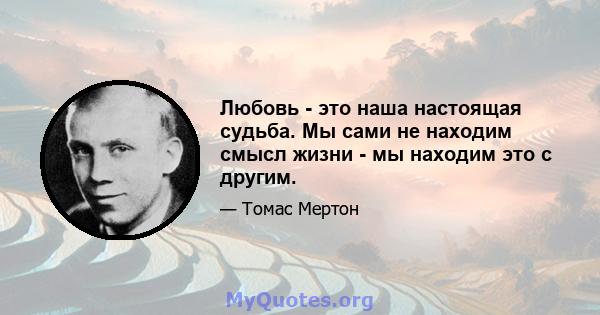 Любовь - это наша настоящая судьба. Мы сами не находим смысл жизни - мы находим это с другим.

— Томас Мертон

MyQuotes.org